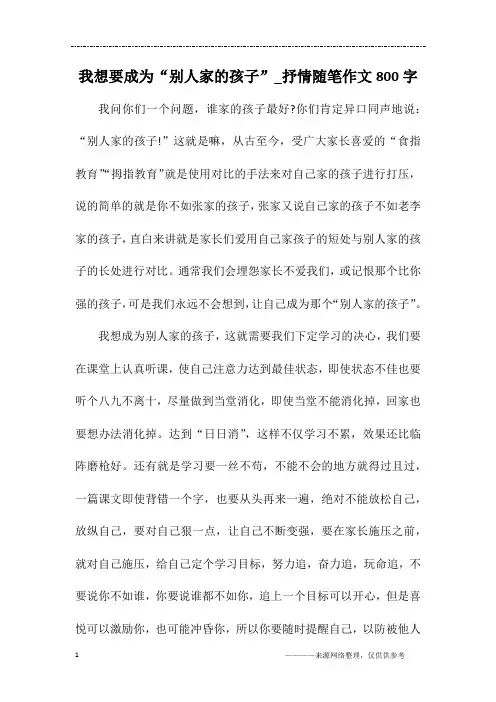 我想要成为“别人家的孩子”_抒情随笔作文800字

我问你们一个问题，谁家的孩子最好?你们肯定异口同声地说：“别人家的孩子!”这就是嘛，从古至今，受广大家长喜爱的“食指教育”“拇指教育”就是使用对比的手法来对自己家的孩子进行打压，说的简单的就是你不如张家的孩子，张家又说自己家的孩子不如老李家的孩子，直白来讲就是家长们爱用自己家孩子的短处与别人家的孩子的长处进行对比。通常我们会埋怨家长不爱我们，或记恨那个比你强的孩子，可是我们永远不会想到，让自己成为那个“别人家的孩子”。

我想成为别人家的孩子，这就需要我们下定学习的决心，我们要在课堂上认真听课，使自己注意力达到最佳状态，即使状态不佳也要听个八九不离十，尽量做到当堂消化，即使当堂不能消化掉，回家也要想办法消化掉。达到“日日消”，这样不仅学习不累，效果还比临阵磨枪好。还有就是学习要一丝不苟，不能不会的地方就得过且过，一篇课文即使背错一个字，也要从头再来一遍，绝对不能放松自己，放纵自己，要对自己狠一点，让自己不断变强，要在家长施压之前，就对自己施压，给自己定个学习目标，努力追，奋力追，玩命追，不要说你不如谁，你要说谁都不如你，追上一个目标可以开心，但是喜悦可以激励你，也可能冲昏你，所以你要随时提醒自己，以防被他人

1 ————来源网络整理，仅供供参考